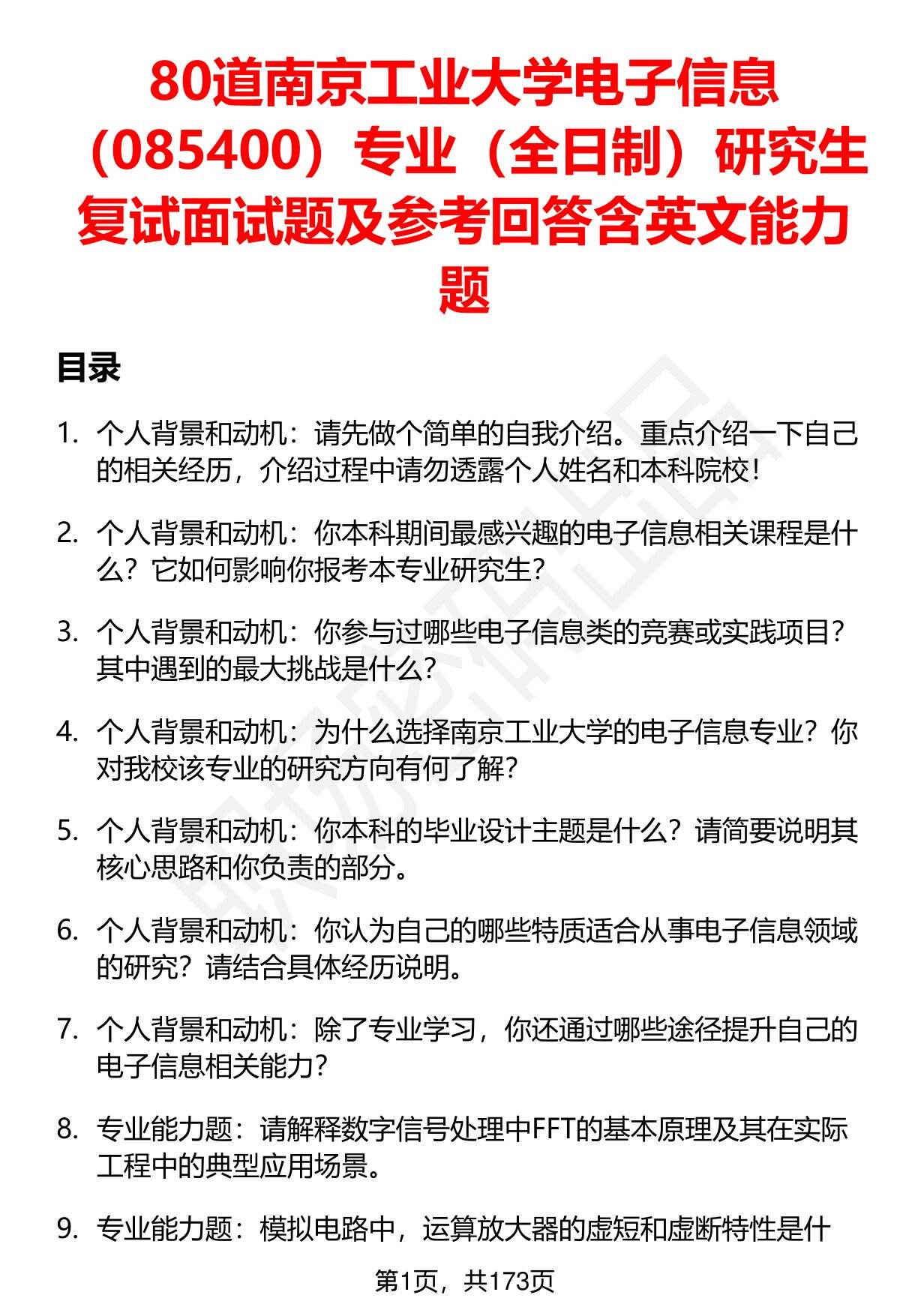 80道南京工业大学电子信息（085400）专业（全日制）研究生复试面试题及参考回答含英文能力题

目录

1. 个人背景和动机：请先做个简单的自我介绍。重点介绍一下自己的相关经历，介绍过程中请勿透露个人姓名和本科院校！

2. 个人背景和动机：你本科期间最感兴趣的电子信息相关课程是什么？它如何影响你报考本专业研究生？

3. 个人背景和动机：你参与过哪些电子信息类的竞赛或实践项目？其中遇到的最大挑战是什么？

4. 个人背景和动机：为什么选择南京工业大学的电子信息专业？你对我校该专业的研究方向有何了解？

5. 个人背景和动机：你本科的毕业设计主题是什么？请简要说明其核心思路和你负责的部分。

6. 个人背景和动机：你认为自己的哪些特质适合从事电子信息领域的研究？请结合具体经历说明。

7. 个人背景和动机：除了专业学习，你还通过哪些途径提升自己的电子信息相关能力？

8. 专业能力题：请解释数字信号处理中FFT的基本原理及其在实际工程中的典型应用场景。

9. 专业能力题：模拟电路中，运算放大器的虚短和虚断特性是什

第1页，共173页